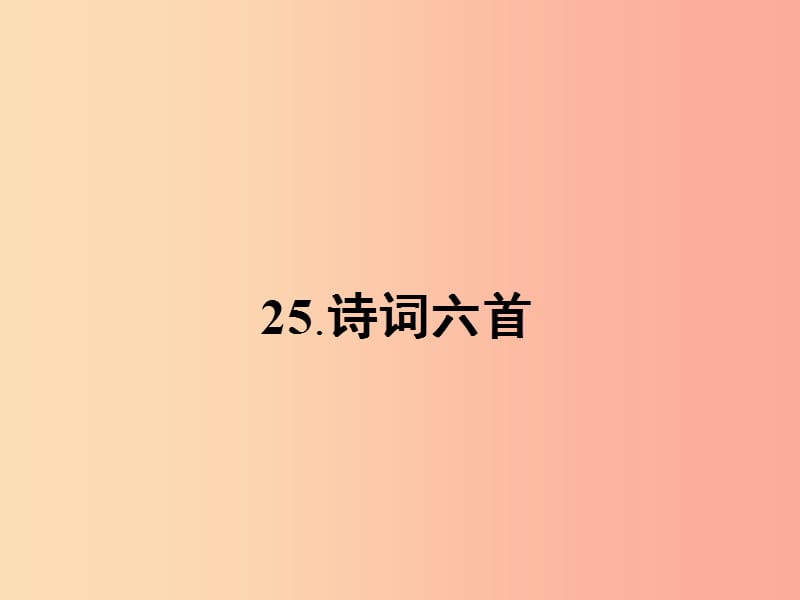 25.诗词六首